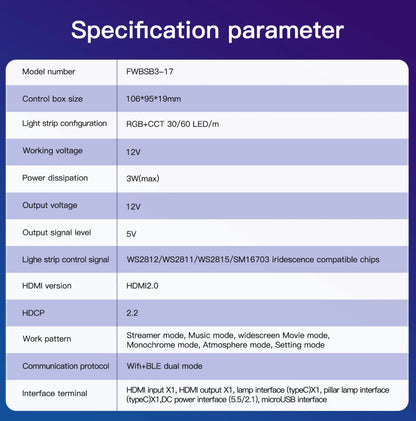 Specification parameter

| Model number | FWBSB3-17 |
|---|---|
| Control box size | 106*95*19mm |
| Light strip configuration | RGB+CCT 30/60 LED/m |
| Working voltage | 12V |
| Power dissipation | 3W(max) |
| Output voltage | 12V |
| Output signal level | 5V |
| Lighe strip control signal | WS2812/WS2811/WS2815/SM16703 iridescence compatible chips |
| HDMI version | HDMI2.0 |
| HDCP | 2.2 |
| Work pattern | Streamer mode, Music mode, widescreen Movie mode, Monochrome mode, Atmosphere mode, Setting mode |
| Communication protocol | Wifi+BLE dual mode |
| Interface terminal | HDMI input X1, HDMI output X1, lamp interface (typeC)X1, pillar lamp interface (typeC)X1,DC power interface (5.5/2.1), microUSB interface |